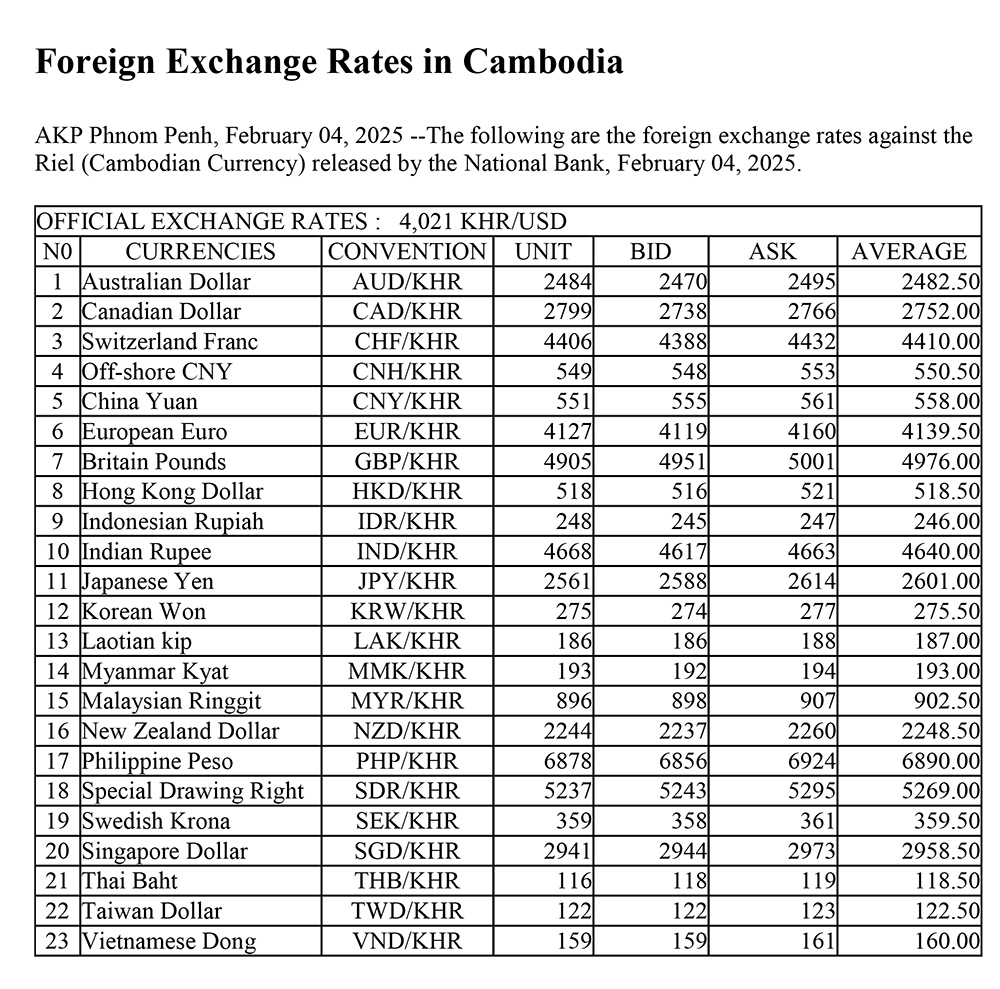 Foreign Exchange Rates in Cambodia

AKP Phnom Penh, February 04, 2025 --The following are the foreign exchange rates against the Riel (Cambodian Currency) released by the National Bank, February 04, 2025.

OFFICIAL EXCHANGE RATES : 4,021 KHR/USD

| N0 | CURRENCIES | CONVENTION | UNIT | BID | ASK | AVERAGE |
|---|---|---|---|---|---|---|
| 1 | Australian Dollar | AUD/KHR | 2484 | 2470 | 2495 | 2482.50 |
| 2 | Canadian Dollar | CAD/KHR | 2799 | 2738 | 2766 | 2752.00 |
| 3 | Switzerland Franc | CHF/KHR | 4406 | 4388 | 4432 | 4410.00 |
| 4 | Off-shore CNY | CNH/KHR | 549 | 548 | 553 | 550.50 |
| 5 | China Yuan | CNY/KHR | 551 | 555 | 561 | 558.00 |
| 6 | European Euro | EUR/KHR | 4127 | 4119 | 4160 | 4139.50 |
| 7 | Britain Pounds | GBP/KHR | 4905 | 4951 | 5001 | 4976.00 |
| 8 | Hong Kong Dollar | HKD/KHR | 518 | 516 | 521 | 518.50 |
| 9 | Indonesian Rupiah | IDR/KHR | 248 | 245 | 247 | 246.00 |
| 10 | Indian Rupee | IND/KHR | 4668 | 4617 | 4663 | 4640.00 |
| 11 | Japanese Yen | JPY/KHR | 2561 | 2588 | 2614 | 2601.00 |
| 12 | Korean Won | KRW/KHR | 275 | 274 | 277 | 275.50 |
| 13 | Laotian kip | LAK/KHR | 186 | 186 | 188 | 187.00 |
| 14 | Myanmar Kyat | MMK/KHR | 193 | 192 | 194 | 193.00 |
| 15 | Malaysian Ringgit | MYR/KHR | 896 | 898 | 907 | 902.50 |
| 16 | New Zealand Dollar | NZD/KHR | 2244 | 2237 | 2260 | 2248.50 |
| 17 | Philippine Peso | PHP/KHR | 6878 | 6856 | 6924 | 6890.00 |
| 18 | Special Drawing Right | SDR/KHR | 5237 | 5243 | 5295 | 5269.00 |
| 19 | Swedish Krona | SEK/KHR | 359 | 358 | 361 | 359.50 |
| 20 | Singapore Dollar | SGD/KHR | 2941 | 2944 | 2973 | 2958.50 |
| 21 | Thai Baht | THB/KHR | 116 | 118 | 119 | 118.50 |
| 22 | Taiwan Dollar | TWD/KHR | 122 | 122 | 123 | 122.50 |
| 23 | Vietnamese Dong | VND/KHR | 159 | 159 | 161 | 160.00 |